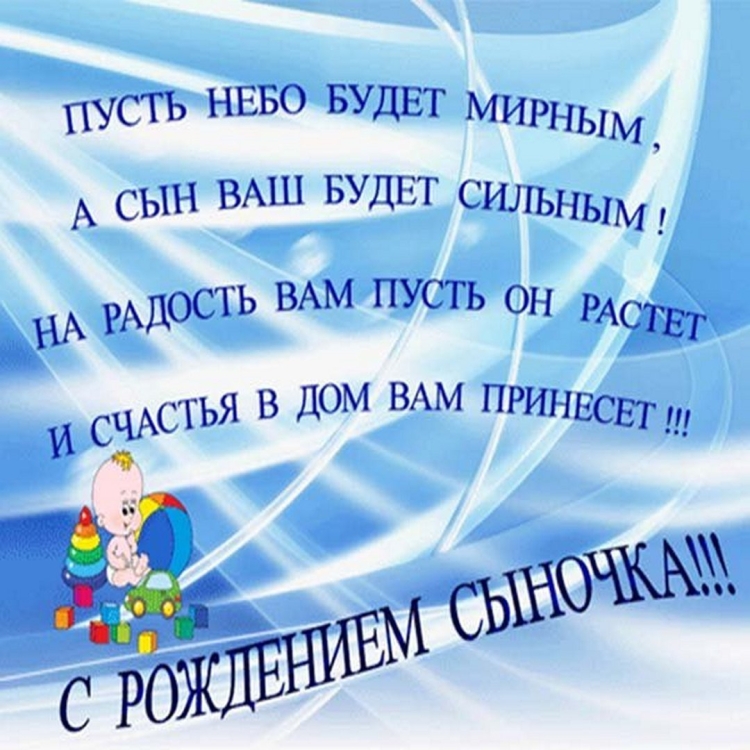 ПУСТЬ НЕБО БУДЕТ МИРНЫМ ,
А СЫН ВАШ БУДЕТ СИЛЬНЫМ !
НА РАДОСТЬ ВАМ ПУСТЬ ОН РАСТЕТ
И СЧАСТЬЯ В ДОМ ВАМ ПРИНЕСЕТ !!!

С РОЖДЕНИЕМ СЫНОЧКА!!!